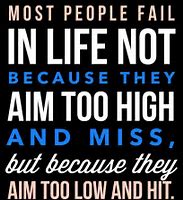 MOST PEOPLE FAIL
IN LIFE NOT
BECAUSE THEY
AIM TOO HIGH
AND MISS,
but because they
AIM TOO LOW AND HIT.